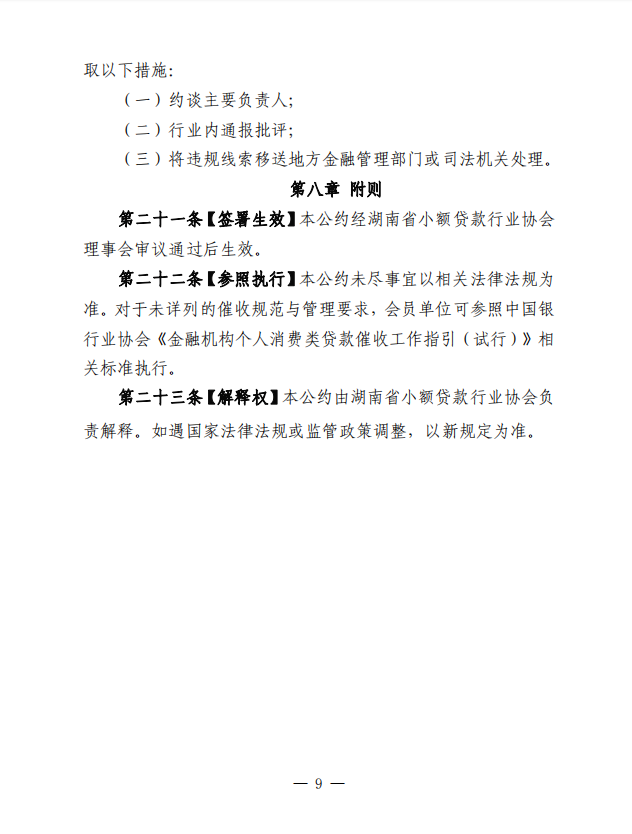 取以下措施：

（一）约谈主要负责人；

（二）行业内通报批评；

（三）将违规线索移送地方金融管理部门或司法机关处理。

第八章 附则

第二十一条【签署生效】本公约经湖南省小额贷款行业协会理事会审议通过后生效。

第二十二条【参照执行】本公约未尽事宜以相关法律法规为准。对于未详列的催收规范与管理要求，会员单位可参照中国银行业协会《金融机构个人消费类贷款催收工作指引（试行）》相关标准执行。

第二十三条【解释权】本公约由湖南省小额贷款行业协会负责解释。如遇国家法律法规或监管政策调整，以新规定为准。

— 9 —